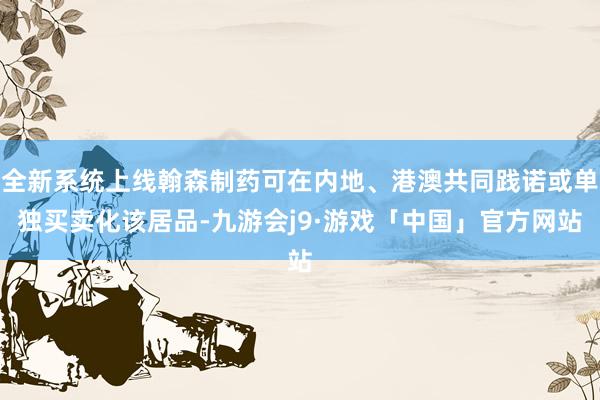 全新系统上线翰森制药可在内地、港澳共同践诺或单独买卖化该居品-九游会j9·游戏「中国」官方网站站